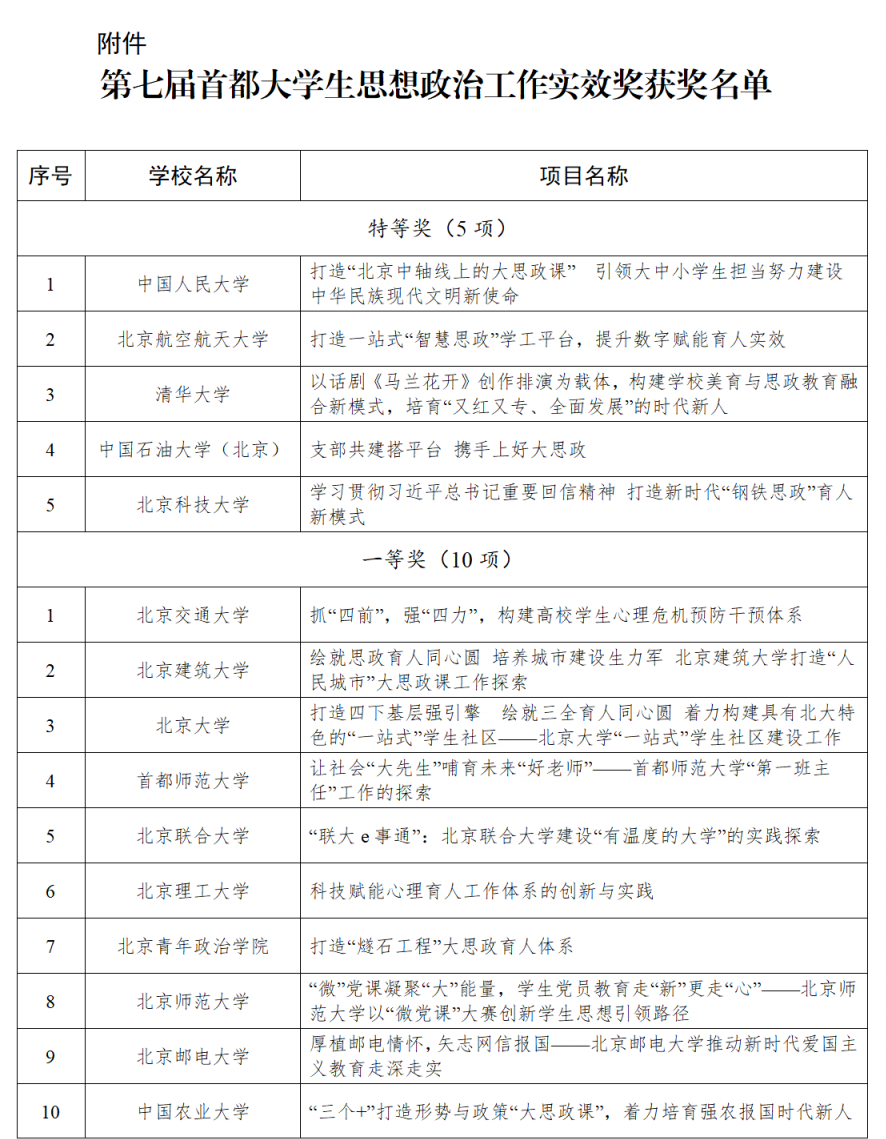 附件
第七届首都大学生思想政治工作实效奖获奖名单

| 序号 | 学校名称 | 项目名称 |
|---|---|---|
| 特等奖（5项） | | |
| 1 | 中国人民大学 | 打造“北京中轴线上的大思政课” 引领大中小学生担当努力建设中华民族现代文明新使命 |
| 2 | 北京航空航天大学 | 打造一站式“智慧思政”学工平台，提升数字赋能育人实效 |
| 3 | 清华大学 | 以话剧《马兰花开》创作排演为载体，构建学校美育与思政教育融合新模式，培育“又红又专、全面发展”的时代新人 |
| 4 | 中国石油大学（北京） | 支部共建搭平台 携手上好大思政 |
| 5 | 北京科技大学 | 学习贯彻习近平总书记重要回信精神 打造新时代“钢铁思政”育人新模式 |
| 一等奖（10项） | | |
| 1 | 北京交通大学 | 抓“四前”，强“四力”，构建高校学生心理危机预防干预体系 |
| 2 | 北京建筑大学 | 绘就思政育人同心圆 培养城市建设生力军 北京建筑大学打造“人民城市”大思政课工作探索 |
| 3 | 北京大学 | 打造四下基层强引擎 绘就三全育人同心圆 着力构建具有北大特色的“一站式”学生社区——北京大学“一站式”学生社区建设工作 |
| 4 | 首都师范大学 | 让社会“大先生”哺育未来“好老师”——首都师范大学“第一班主任”工作的探索 |
| 5 | 北京联合大学 | “联大e事通”：北京联合大学建设“有温度的大学”的实践探索 |
| 6 | 北京理工大学 | 科技赋能心理育人工作体系的创新与实践 |
| 7 | 北京青年政治学院 | 打造“燧石工程”大思政育人体系 |
| 8 | 北京师范大学 | “微”党课凝聚“大”能量，学生党员教育走“新”更走“心”——北京师范大学以“微党课”大赛创新学生思想引领路径 |
| 9 | 北京邮电大学 | 厚植邮电情怀，矢志网信报国——北京邮电大学推动新时代爱国主义教育走深走实 |
| 10 | 中国农业大学 | “三个+”打造形势与政策“大思政课”，着力培育强农报国时代新人 |